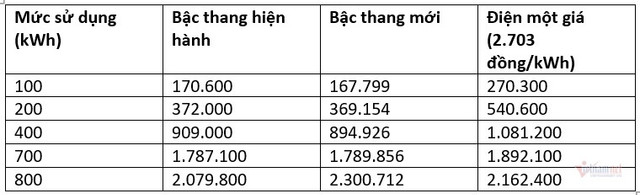 | Mức sử dụng (kWh) | Bậc thang hiện hành | Bậc thang mới | Điện một giá (2.703 đồng/kWh) |
|---|---|---|---|
| 100 | 170.600 | 167.799 | 270.300 |
| 200 | 372.000 | 369.154 | 540.600 |
| 400 | 909.000 | 894.926 | 1.081.200 |
| 700 | 1.787.100 | 1.789.856 | 1.892.100 |
| 800 | 2.079.800 | 2.300.712 | 2.162.400 |

vietnamnet